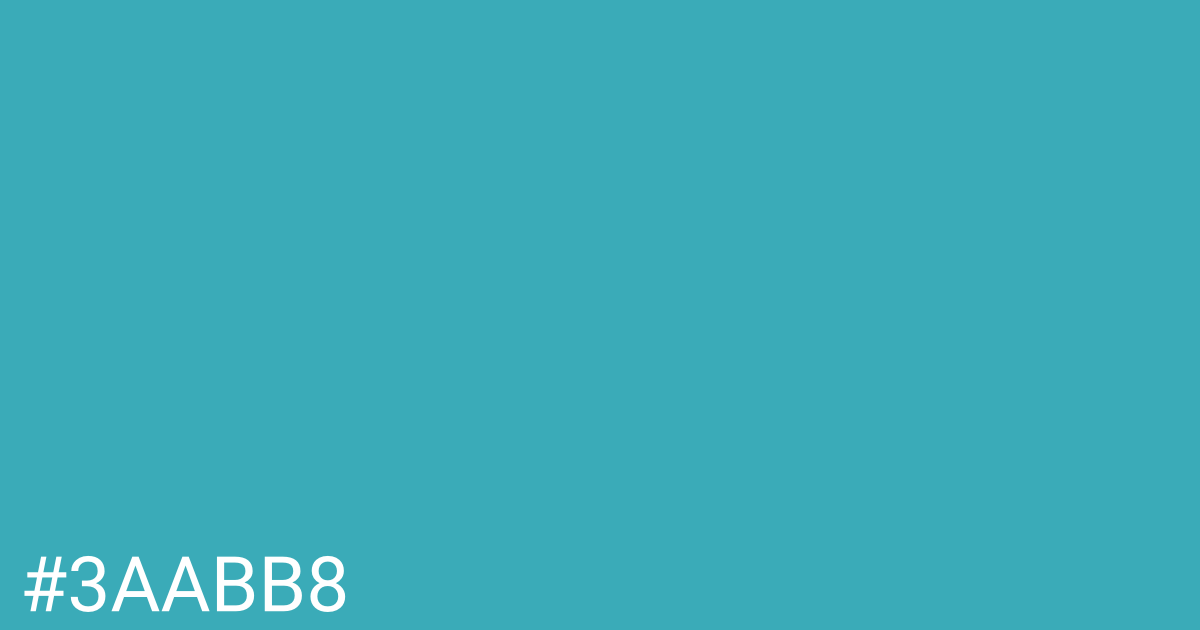 #3AABB8